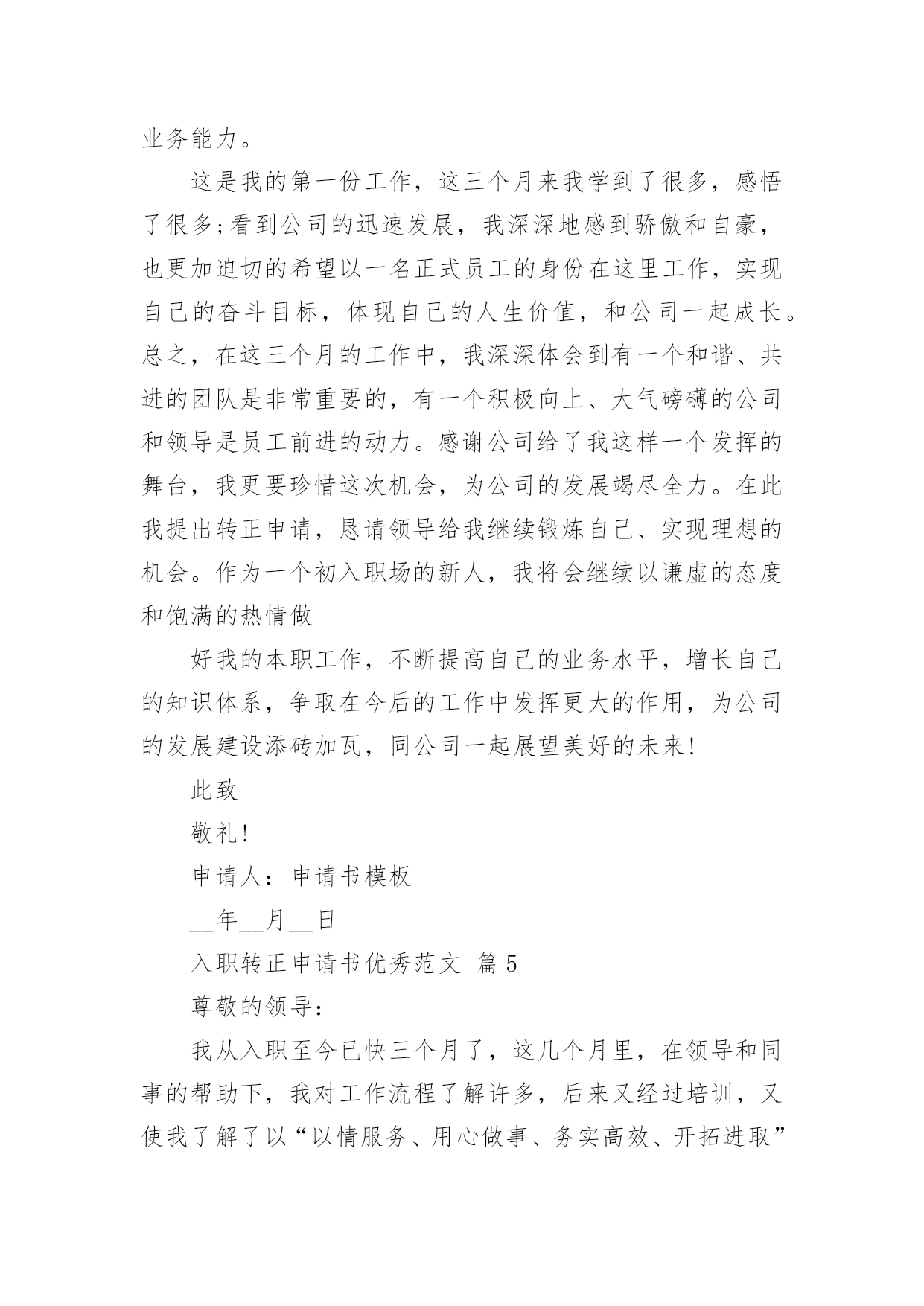 业务能力。

这是我的第一份工作，这三个月来我学到了很多，感悟了很多;看到公司的迅速发展，我深深地感到骄傲和自豪，也更加迫切的希望以一名正式员工的身份在这里工作，实现自己的奋斗目标，体现自己的人生价值，和公司一起成长。总之，在这三个月的工作中，我深深体会到有一个和谐、共进的团队是非常重要的，有一个积极向上、大气磅礴的公司和领导是员工前进的动力。感谢公司给了我这样一个发挥的舞台，我更要珍惜这次机会，为公司的发展竭尽全力。在此我提出转正申请，恳请领导给我继续锻炼自己、实现理想的机会。作为一个初入职场的新人，我将会继续以谦虚的态度和饱满的热情做

好我的本职工作，不断提高自己的业务水平，增长自己的知识体系，争取在今后的工作中发挥更大的作用，为公司的发展建设添砖加瓦，同公司一起展望美好的未来!

此致

敬礼!

申请人：申请书模板

__年__月__日

入职转正申请书优秀范文 篇5

尊敬的领导：

我从入职至今已快三个月了，这几个月里，在领导和同事的帮助下，我对工作流程了解许多，后来又经过培训，又使我了解了以“以情服务、用心做事、务实高效、开拓进取”